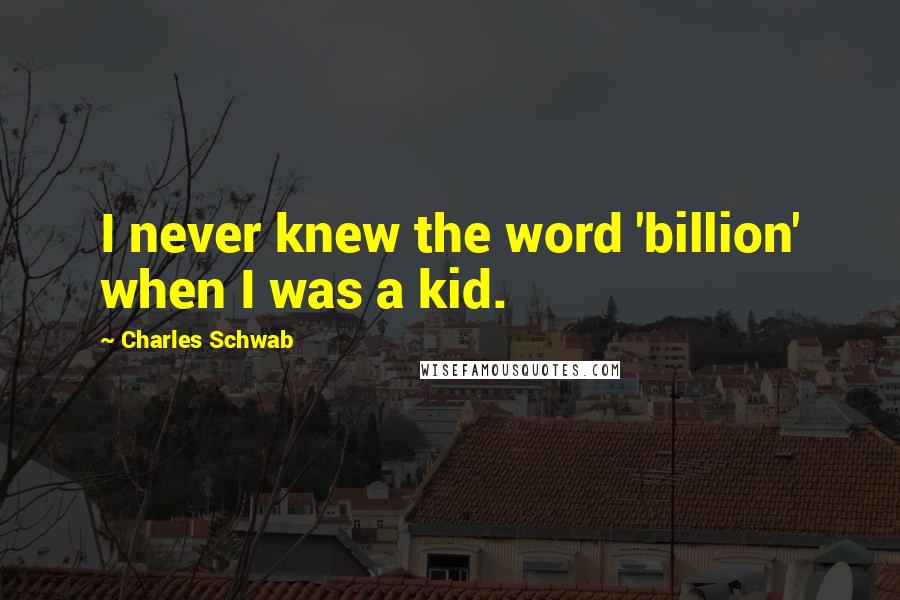 I never knew the word 'billion' when I was a kid.

~ Charles Schwab

WISEFAMOUSQUOTES.COM